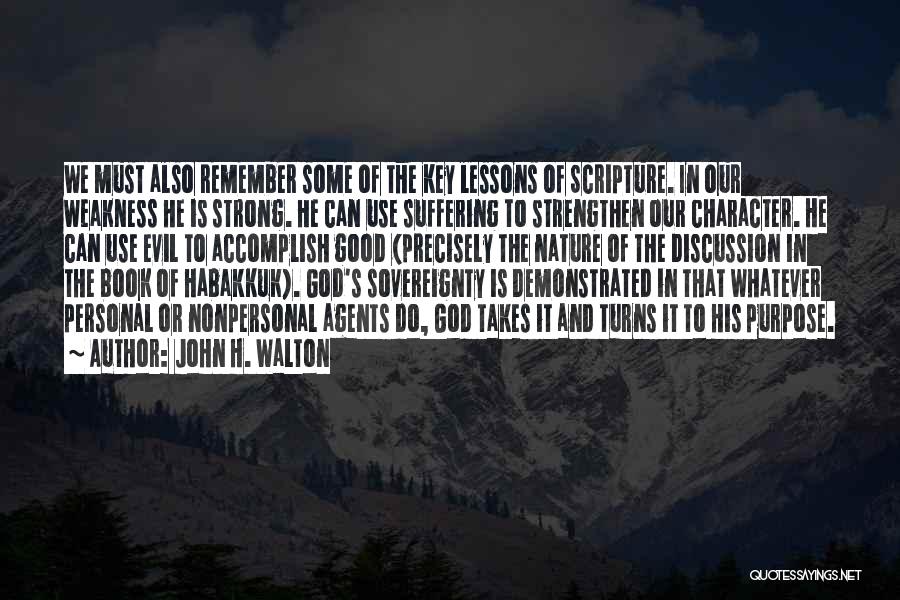 WE MUST ALSO REMEMBER SOME OF THE KEY LESSONS OF SCRIPTURE. IN OUR WEAKNESS HE IS STRONG. HE CAN USE SUFFERING TO STRENGTHEN OUR CHARACTER. HE CAN USE EVIL TO ACCOMPLISH GOOD (PRECISELY THE NATURE OF THE DISCUSSION IN THE BOOK OF HABAKKUK). GOD'S SOVEREIGNTY IS DEMONSTRATED IN THAT WHATEVER PERSONAL OR NONPERSONAL AGENTS DO, GOD TAKES IT AND TURNS IT TO HIS PURPOSE.
~ AUTHOR: JOHN H. WALTON

QUOTESSAYINGS.NET